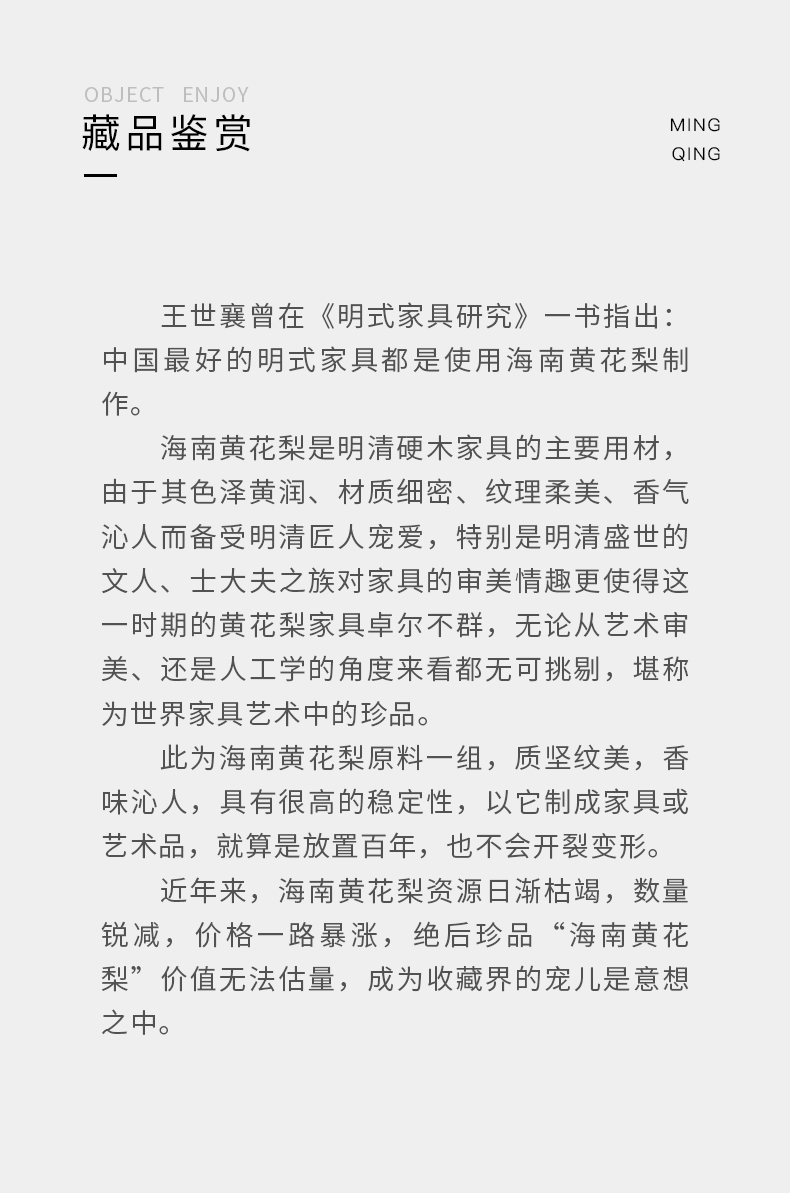 OBJECT ENJOY
藏品鉴赏

MING
QING

王世襄曾在《明式家具研究》一书指出：中国最好的明式家具都是使用海南黄花梨制作。

海南黄花梨是明清硬木家具的主要用材，由于其色泽黄润、材质细密、纹理柔美、香气沁人而备受明清匠人宠爱，特别是明清盛世的文人、士大夫之族对家具的审美情趣更使得这一时期的黄花梨家具卓尔不群，无论从艺术审美、还是人工学的角度来看都无可挑剔，堪称为世界家具艺术中的珍品。

此为海南黄花梨原料一组，质坚纹美，香味沁人，具有很高的稳定性，以它制成家具或艺术品，就算是放置百年，也不会开裂变形。

近年来，海南黄花梨资源日渐枯竭，数量锐减，价格一路暴涨，绝后珍品“海南黄花梨”价值无法估量，成为收藏界的宠儿是意想之中。